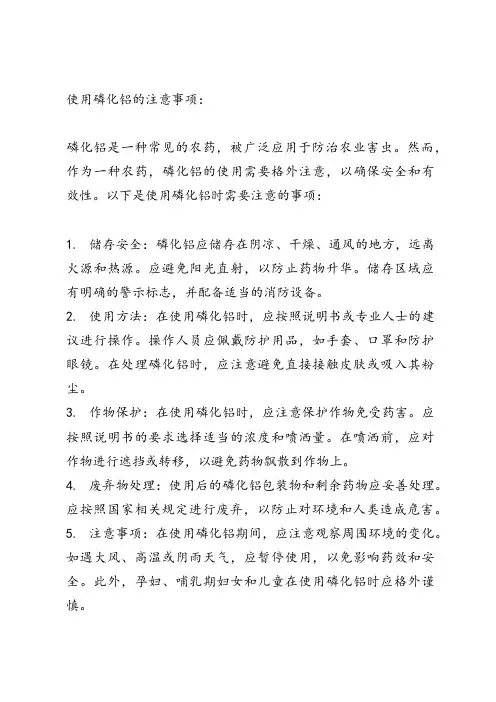 使用磷化铝的注意事项：

磷化铝是一种常见的农药，被广泛应用于防治农业害虫。然而，作为一种农药，磷化铝的使用需要格外注意，以确保安全和有效性。以下是使用磷化铝时需要注意的事项：

1. 储存安全：磷化铝应储存在阴凉、干燥、通风的地方，远离火源和热源。应避免阳光直射，以防止药物升华。储存区域应有明确的警示标志，并配备适当的消防设备。
2. 使用方法：在使用磷化铝时，应按照说明书或专业人士的建议进行操作。操作人员应佩戴防护用品，如手套、口罩和防护眼镜。在处理磷化铝时，应注意避免直接接触皮肤或吸入其粉尘。
3. 作物保护：在使用磷化铝时，应注意保护作物免受药害。应按照说明书的要求选择适当的浓度和喷洒量。在喷洒前，应对作物进行遮挡或转移，以避免药物飘散到作物上。
4. 废弃物处理：使用后的磷化铝包装物和剩余药物应妥善处理。应按照国家相关规定进行废弃，以防止对环境和人类造成危害。
5. 注意事项：在使用磷化铝期间，应注意观察周围环境的变化。如遇大风、高温或阴雨天气，应暂停使用，以免影响药效和安全。此外，孕妇、哺乳期妇女和儿童在使用磷化铝时应格外谨慎。